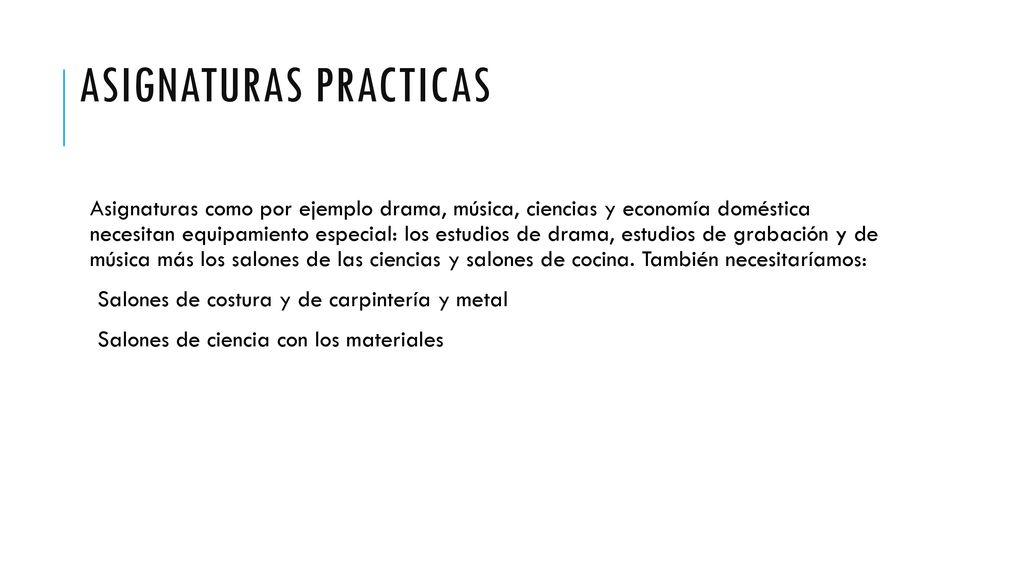 ASIGNATURAS PRACTICAS

Asignaturas como por ejemplo drama, música, ciencias y economía doméstica necesitan equipamiento especial: los estudios de drama, estudios de grabación y de música más los salones de las ciencias y salones de cocina. También necesitaríamos:

Salones de costura y de carpintería y metal

Salones de ciencia con los materiales